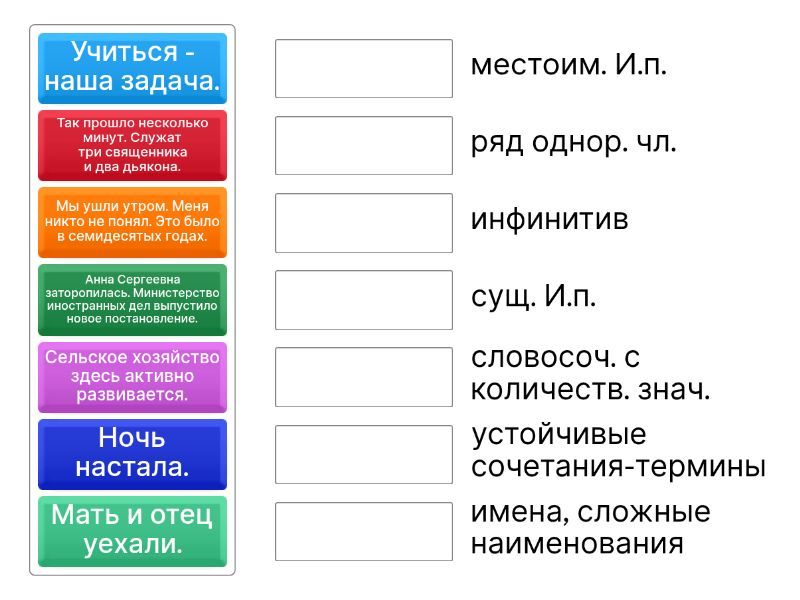 Учиться - наша задача.

Так прошло несколько минут. Служат три священника и два дьякона.

Мы ушли утром. Меня никто не понял. Это было в семидесятых годах.

Анна Сергеевна заторопилась. Министерство иностранных дел выпустило новое постановление.

Сельское хозяйство здесь активно развивается.

Ночь настала.

Мать и отец уехали.

местоим. И.п.

ряд однор. чл.

инфинитив

сущ. И.п.

словосоч. с количеств. знач.

устойчивые сочетания-термины

имена, сложные наименования